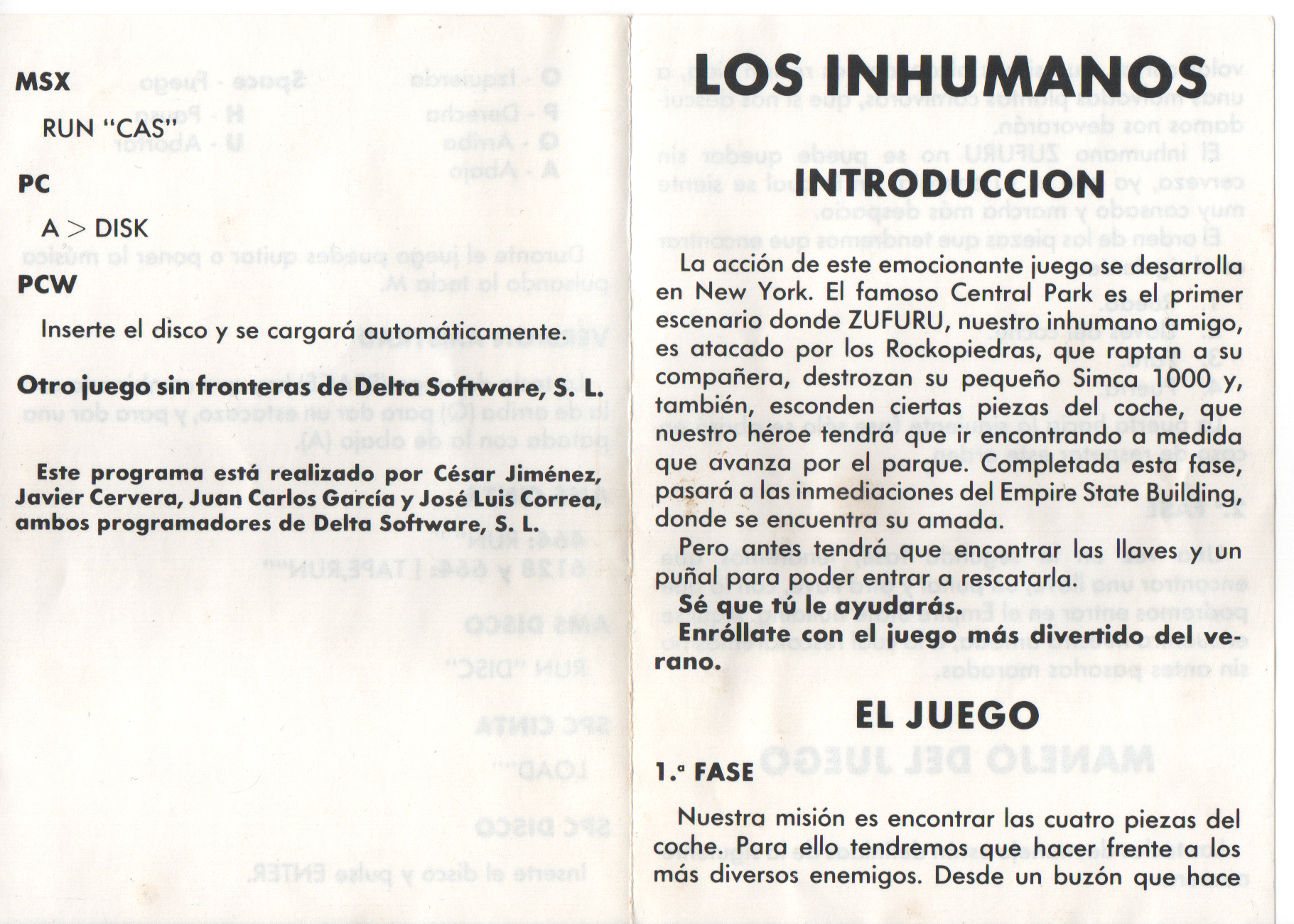 MSX

RUN "CAS"

PC

A > DISK

PCW

Inserte el disco y se cargará automáticamente.

Otro juego sin fronteras de Delta Software, S. L.

Este programa está realizado por César Jiménez, Javier Cervera, Juan Carlos García y José Luis Correa, ambos programadores de Delta Software, S. L.

LOS INHUMANOS

INTRODUCCION

La acción de este emocionante juego se desarrolla en New York. El famoso Central Park es el primer escenario donde ZUFURU, nuestro inhumano amigo, es atacado por los Rockopiedras, que raptan a su compañera, destrozan su pequeño Simca 1000 y, también, esconden ciertas piezas del coche, que nuestro héroe tendrá que ir encontrando a medida que avanza por el parque. Completada esta fase, pasará a las inmediaciones del Empire State Building, donde se encuentra su amada.

Pero antes tendrá que encontrar las llaves y un puñal para poder entrar a rescatarla.

Sé que tú le ayudarás.

Enróllate con el juego más divertido del verano.

EL JUEGO

1.ª FASE

Nuestra misión es encontrar las cuatro piezas del coche. Para ello tendremos que hacer frente a los más diversos enemigos. Desde un buzón que hace